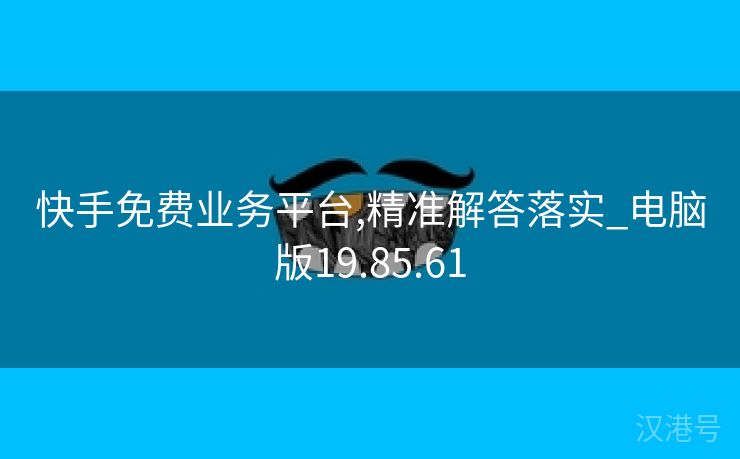 快手免费业务平台,精准解答落实_电脑版19.85.61

汉港号